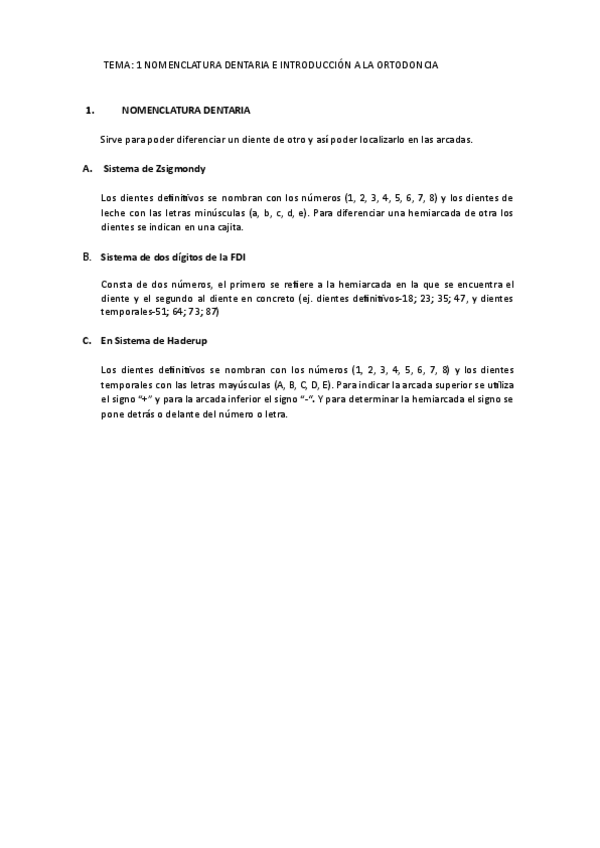 TEMA: 1 NOMENCLATURA DENTARIA E INTRODUCCIÓN A LA ORTODONCIA

1. NOMENCLATURA DENTARIA

Sirve para poder diferenciar un diente de otro y así poder localizarlo en las arcadas.

A. Sistema de Zsigmondy

Los dientes definitivos se nombran con los números (1, 2, 3, 4, 5, 6, 7, 8) y los dientes de leche con las letras minúsculas (a, b, c, d, e). Para diferenciar una hemiarcada de otra los dientes se indican en una cajita.

B. Sistema de dos dígitos de la FDI

Consta de dos números, el primero se refiere a la hemiarcada en la que se encuentra el diente y el segundo al diente en concreto (ej. dientes definitivos-18; 23; 35; 47, y dientes temporales-51; 64; 73; 87)

C. En Sistema de Haderup

Los dientes definitivos se nombran con los números (1, 2, 3, 4, 5, 6, 7, 8) y los dientes temporales con las letras mayúsculas (A, B, C, D, E). Para indicar la arcada superior se utiliza el signo "+" y para la arcada inferior el signo "-". Y para determinar la hemiarcada el signo se pone detrás o delante del número o letra.